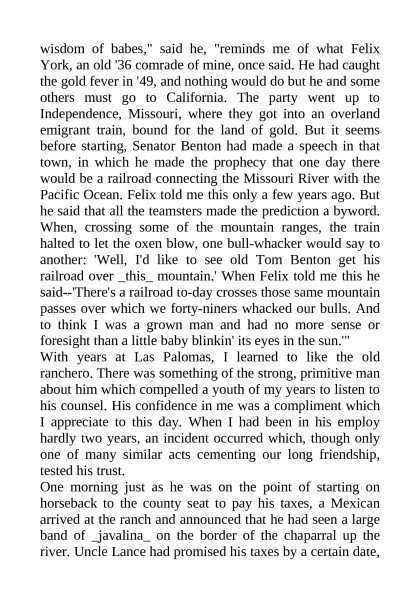 wisdom of babes," said he, "reminds me of what Felix York, an old '36 comrade of mine, once said. He had caught the gold fever in '49, and nothing would do but he and some others must go to California. The party went up to Independence, Missouri, where they got into an overland emigrant train, bound for the land of gold. But it seems before starting, Senator Benton had made a speech in that town, in which he made the prophecy that one day there would be a railroad connecting the Missouri River with the Pacific Ocean. Felix told me this only a few years ago. But he said that all the teamsters made the prediction a byword. When, crossing some of the mountain ranges, the train halted to let the oxen blow, one bull-whacker would say to another: 'Well, I'd like to see old Tom Benton get his railroad over _this_ mountain.' When Felix told me this he said--'There's a railroad to-day crosses those same mountain passes over which we forty-niners whacked our bulls. And to think I was a grown man and had no more sense or foresight than a little baby blinkin' its eyes in the sun.'"
With years at Las Palomas, I learned to like the old ranchero. There was something of the strong, primitive man about him which compelled a youth of my years to listen to his counsel. His confidence in me was a compliment which I appreciate to this day. When I had been in his employ hardly two years, an incident occurred which, though only one of many similar acts cementing our long friendship, tested his trust.
One morning just as he was on the point of starting on horseback to the county seat to pay his taxes, a Mexican arrived at the ranch and announced that he had seen a large band of _javalina_ on the border of the chaparral up the river. Uncle Lance had promised his taxes by a certain date,